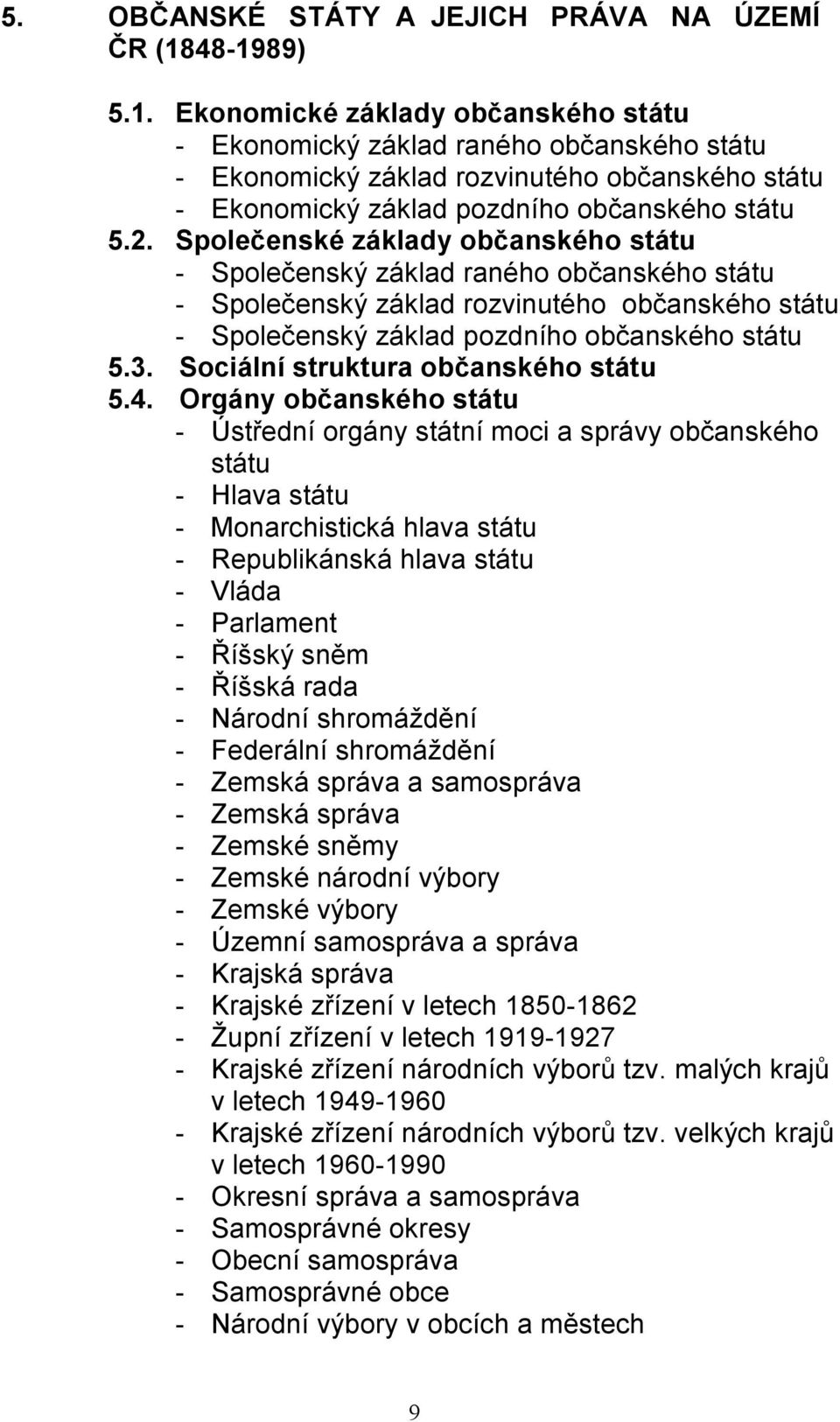 5. OBČANSKÉ STÁTY A JEJICH PRÁVA NA ÚZEMÍ ČR (1848-1989)

5.1. Ekonomické základy občanského státu
- Ekonomický základ raného občanského státu
- Ekonomický základ rozvinutého občanského státu
- Ekonomický základ pozdního občanského státu

5.2. Společenské základy občanského státu
- Společenský základ raného občanského státu
- Společenský základ rozvinutého občanského státu
- Společenský základ pozdního občanského státu

5.3. Sociální struktura občanského státu

5.4. Orgány občanského státu
- Ústřední orgány státní moci a správy občanského státu
- Hlava státu
- Monarchistická hlava státu
- Republikánská hlava státu
- Vláda
- Parlament
- Říšský sněm
- Říšská rada
- Národní shromáždění
- Federální shromáždění
- Zemská správa a samospráva
- Zemská správa
- Zemské sněmy
- Zemské národní výbory
- Zemské výbory
- Územní samospráva a správa
- Krajská správa
- Krajské zřízení v letech 1850-1862
- Župní zřízení v letech 1919-1927
- Krajské zřízení národních výborů tzv. malých krajů v letech 1949-1960
- Krajské zřízení národních výborů tzv. velkých krajů v letech 1960-1990
- Okresní správa a samospráva
- Samosprávné okresy
- Obecní samospráva
- Samosprávné obce
- Národní výbory v obcích a městech

9